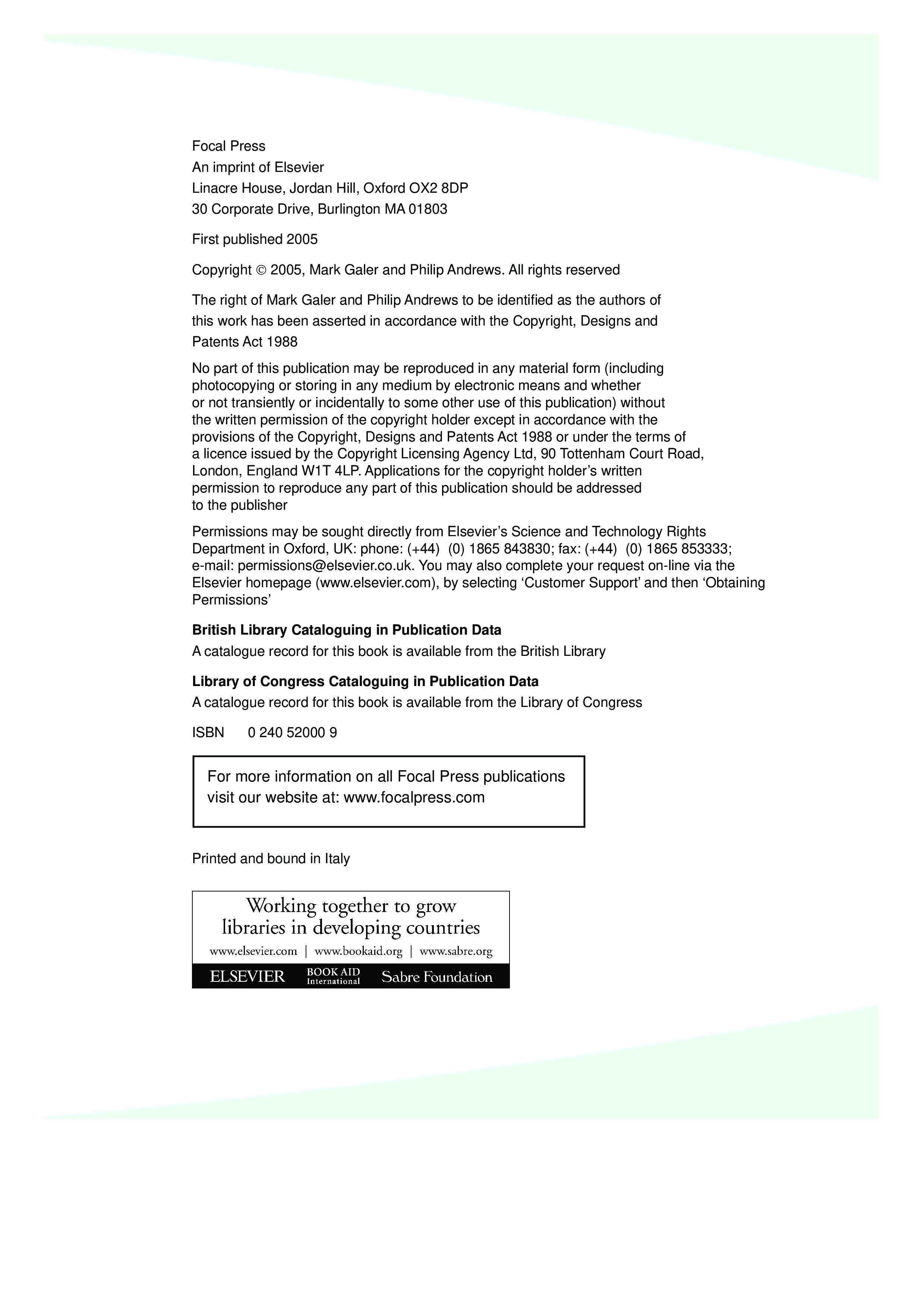 Focal Press
An imprint of Elsevier
Linacre House, Jordan Hill, Oxford OX2 8DP
30 Corporate Drive, Burlington MA 01803

First published 2005

Copyright © 2005, Mark Galer and Philip Andrews. All rights reserved

The right of Mark Galer and Philip Andrews to be identified as the authors of this work has been asserted in accordance with the Copyright, Designs and Patents Act 1988

No part of this publication may be reproduced in any material form (including photocopying or storing in any medium by electronic means and whether or not transiently or incidentally to some other use of this publication) without the written permission of the copyright holder except in accordance with the provisions of the Copyright, Designs and Patents Act 1988 or under the terms of a licence issued by the Copyright Licensing Agency Ltd, 90 Tottenham Court Road, London, England W1T 4LP. Applications for the copyright holder's written permission to reproduce any part of this publication should be addressed to the publisher

Permissions may be sought directly from Elsevier's Science and Technology Rights Department in Oxford, UK: phone: (+44) (0) 1865 843830; fax: (+44) (0) 1865 853333; e-mail: permissions@elsevier.co.uk. You may also complete your request on-line via the Elsevier homepage (www.elsevier.com), by selecting 'Customer Support' and then 'Obtaining Permissions'

**British Library Cataloguing in Publication Data**
A catalogue record for this book is available from the British Library

**Library of Congress Cataloguing in Publication Data**
A catalogue record for this book is available from the Library of Congress

ISBN 0 240 52000 9

For more information on all Focal Press publications visit our website at: www.focalpress.com

Printed and bound in Italy

Working together to grow libraries in developing countries
www.elsevier.com | www.bookaid.org | www.sabre.org
ELSEVIER BOOK AID International Sabre Foundation